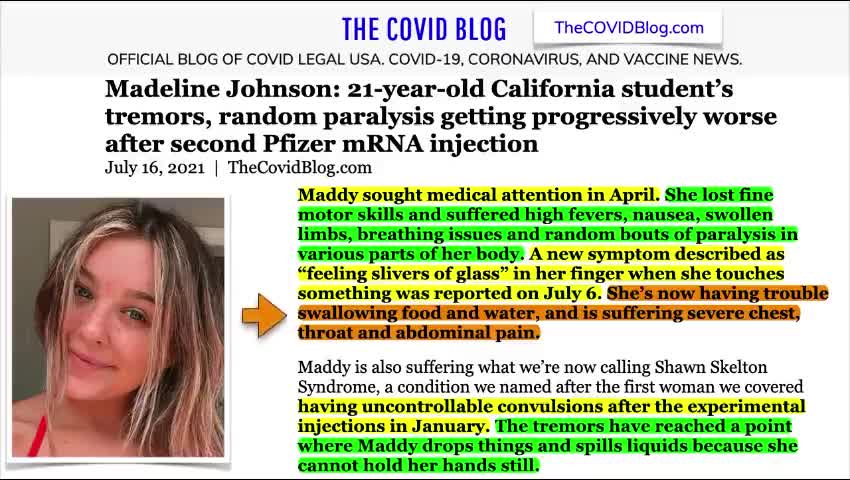 THE COVID BLOG

TheCOVIDBlog.com

OFFICIAL BLOG OF COVID LEGAL USA. COVID-19, CORONAVIRUS, AND VACCINE NEWS.

Madeline Johnson: 21-year-old California student's tremors, random paralysis getting progressively worse after second Pfizer mRNA injection

July 16, 2021 | TheCovidBlog.com

Maddy sought medical attention in April. She lost fine motor skills and suffered high fevers, nausea, swollen limbs, breathing issues and random bouts of paralysis in various parts of her body. A new symptom described as "feeling slivers of glass" in her finger when she touches something was reported on July 6. She's now having trouble swallowing food and water, and is suffering severe chest, throat and abdominal pain.

Maddy is also suffering what we're now calling Shawn Skelton Syndrome, a condition we named after the first woman we covered having uncontrollable convulsions after the experimental injections in January. The tremors have reached a point where Maddy drops things and spills liquids because she cannot hold her hands still.